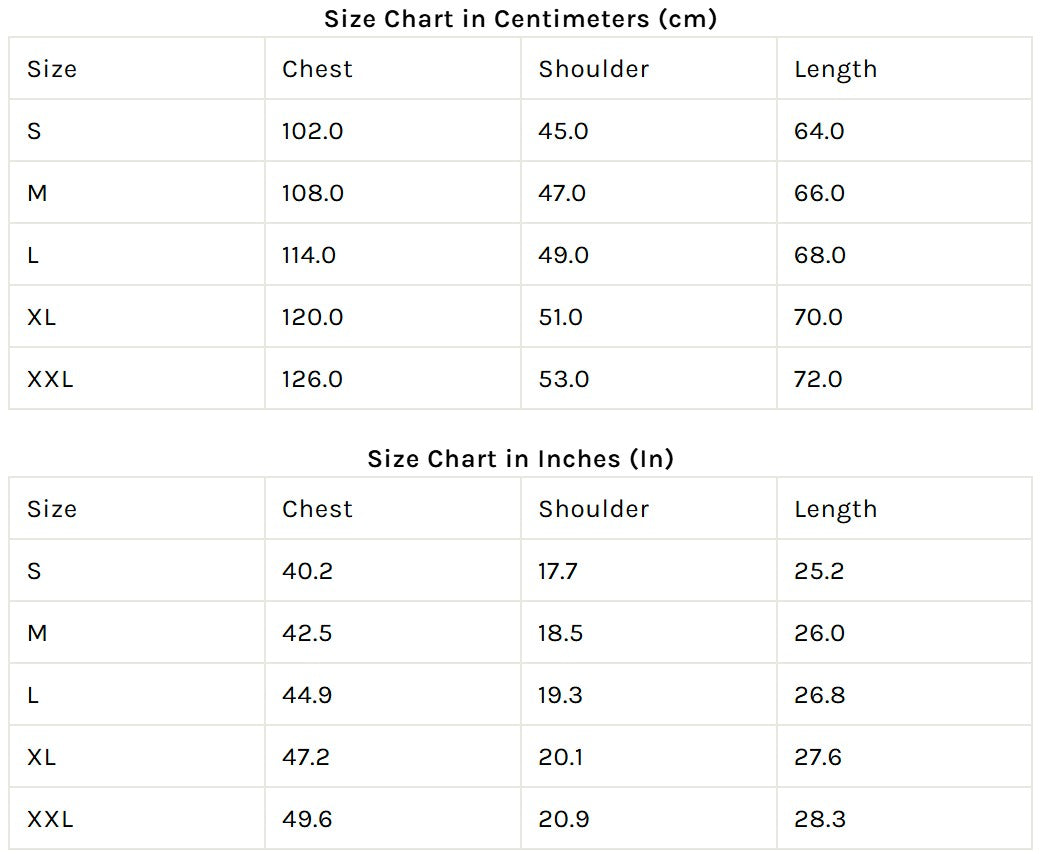 Size Chart in Centimeters (cm)

| Size | Chest | Shoulder | Length |
|---|---|---|---|
| S | 102.0 | 45.0 | 64.0 |
| M | 108.0 | 47.0 | 66.0 |
| L | 114.0 | 49.0 | 68.0 |
| XL | 120.0 | 51.0 | 70.0 |
| XXL | 126.0 | 53.0 | 72.0 |

Size Chart in Inches (In)

| Size | Chest | Shoulder | Length |
|---|---|---|---|
| S | 40.2 | 17.7 | 25.2 |
| M | 42.5 | 18.5 | 26.0 |
| L | 44.9 | 19.3 | 26.8 |
| XL | 47.2 | 20.1 | 27.6 |
| XXL | 49.6 | 20.9 | 28.3 |